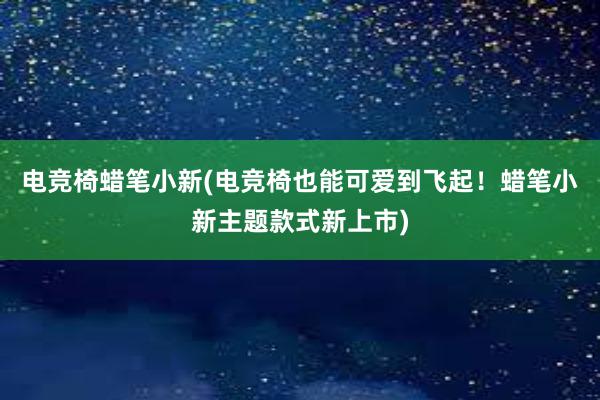 电竞椅蜡笔小新(电竞椅也能可爱到飞起！蜡笔小新主题款式新上市)